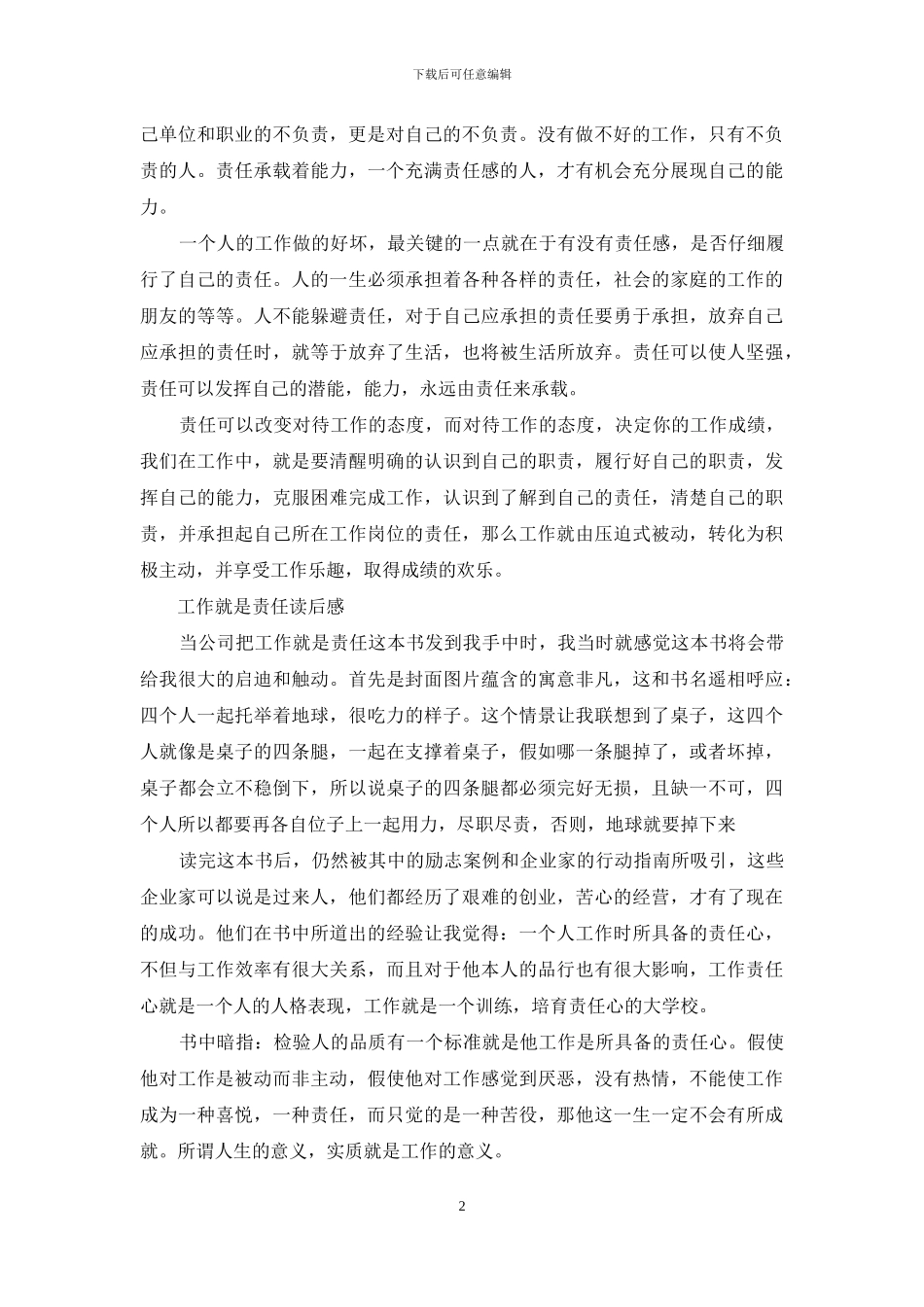 下载后可任意编辑

己单位和职业的不负责，更是对自己的不负责。没有做不好的工作，只有不负责的人。责任承载着能力，一个充满责任感的人，才有机会充分展现自己的能力。

一个人的工作做的好坏，最关键的一点就在于有没有责任感，是否仔细履行了自己的责任。人的一生必须承担着各种各样的责任，社会的家庭的工作的朋友的等等。人不能躲避责任，对于自己应承担的责任要勇于承担，放弃自己应承担的责任时，就等于放弃了生活，也将被生活所放弃。责任可以使人坚强，责任可以发挥自己的潜能，能力，永远由责任来承载。

责任可以改变对待工作的态度，而对待工作的态度，决定你的工作成绩，我们在工作中，就是要清醒明确的认识到自己的职责，履行好自己的职责，发挥自己的能力，克服困难完成工作，认识到了解到自己的责任，清楚自己的职责，并承担起自己所在工作岗位的责任，那么工作就由压迫式被动，转化为积极主动，并享受工作乐趣，取得成绩的欢乐。

工作就是责任读后感

当公司把工作就是责任这本书发到我手中时，我当时就感觉这本书将会带给我很大的启迪和触动。首先是封面图片蕴含的寓意非凡，这和书名遥相呼应：四个人一起托举着地球，很吃力的样子。这个情景让我联想到了桌子，这四个人就像是桌子的四条腿，一起在支撑着桌子，假如哪一条腿掉了，或者坏掉，桌子都会立不稳倒下，所以说桌子的四条腿都必须完好无损，且缺一不可，四个人所以都要再各自位子上一起用力，尽职尽责，否则，地球就要掉下来

读完这本书后，仍然被其中的励志案例和企业家的行动指南所吸引，这些企业家可以说是过来人，他们都经历了艰难的创业，苦心的经营，才有了现在的成功。他们在书中所道出的经验让我觉得：一个人工作时所具备的责任心，不但与工作效率有很大关系，而且对于他本人的品行也有很大影响，工作责任心就是一个人的人格表现，工作就是一个训练，培育责任心的大学校。

书中暗指：检验人的品质有一个标准就是他工作是所具备的责任心。假使他对工作是被动而非主动，假使他对工作感觉到厌恶，没有热情，不能使工作成为一种喜悦，一种责任，而只觉的是一种苦役，那他这一生一定不会有所成就。所谓人生的意义，实质就是工作的意义。

2